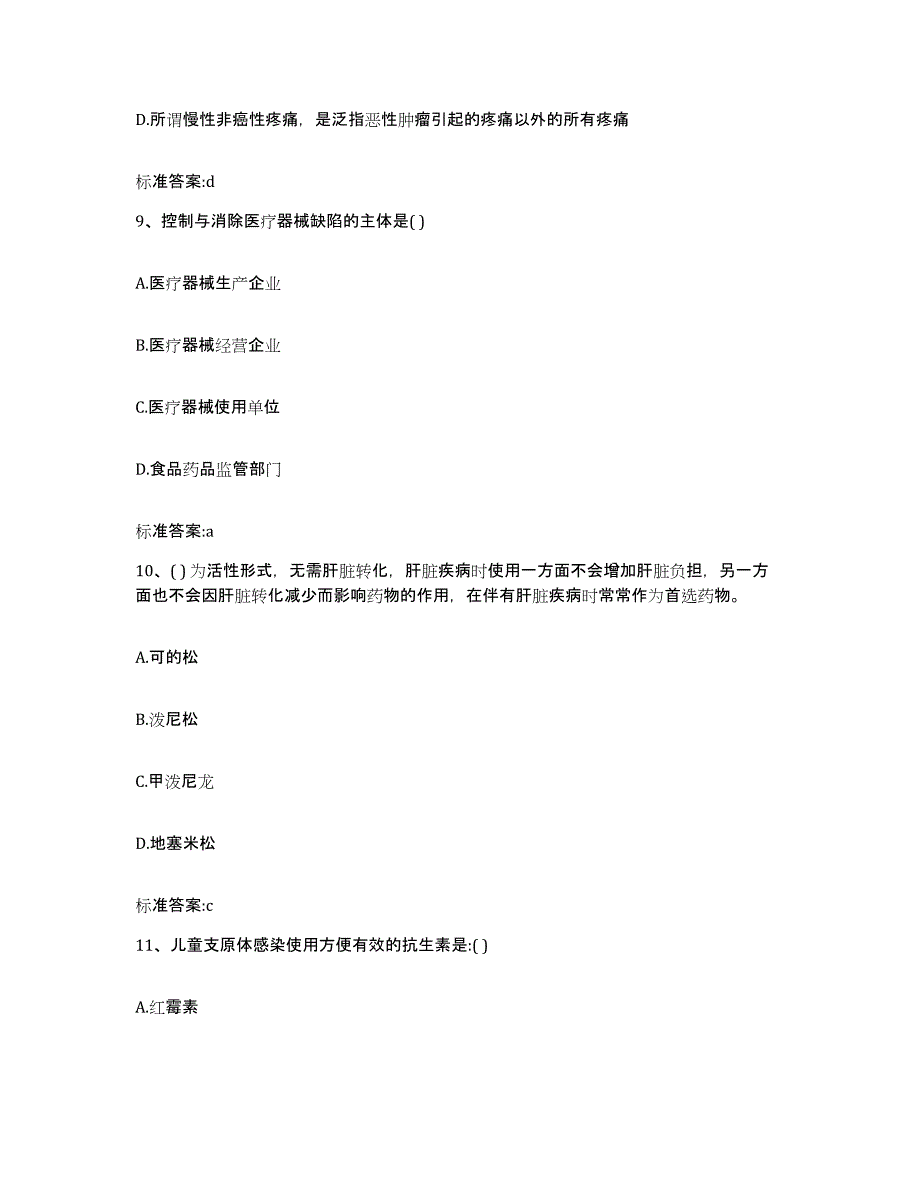 D.所谓慢性非癌性疼痛，是泛指恶性肿瘤引起的疼痛以外的所有疼痛

标准答案:d

9、控制与消除医疗器械缺陷的主体是( )

A.医疗器械生产企业

B.医疗器械经营企业

C.医疗器械使用单位

D.食品药品监管部门

标准答案:a

10、( )为活性形式，无需肝脏转化，肝脏疾病时使用一方面不会增加肝脏负担，另一方面也不会因肝脏转化减少而影响药物的作用，在伴有肝脏疾病时常常作为首选药物。

A.可的松

B.泼尼松

C.甲泼尼龙

D.地塞米松

标准答案:c

11、儿童支原体感染使用方便有效的抗生素是:( )

A.红霉素